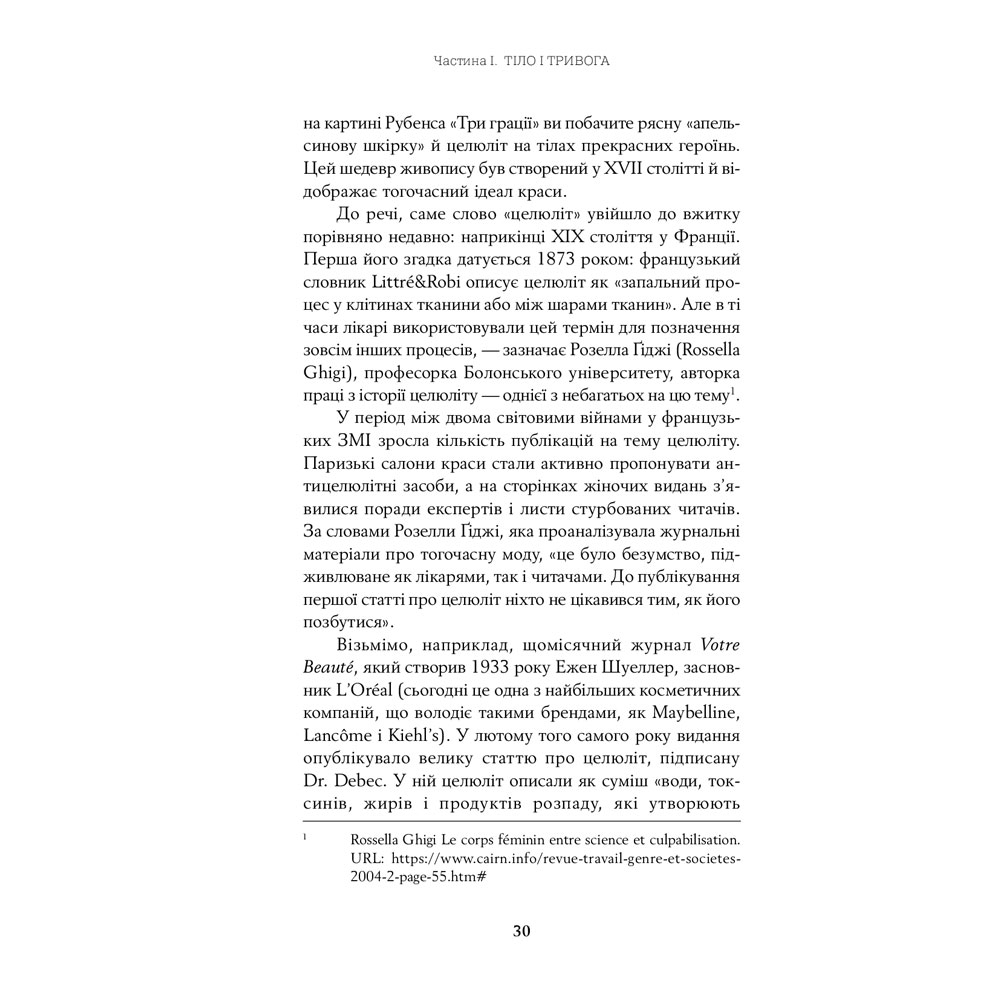 Частина I. ТІЛО І ТРИВОГА

на картині Рубенса «Три грації» ви побачите рясну «апельсинову шкірку» й целюліт на тілах прекрасних героїнь. Цей шедевр живопису був створений у XVII столітті й відображає тогочасний ідеал краси.

До речі, саме слово «целюліт» увійшло до вжитку порівняно недавно: наприкінці XIX століття у Франції. Перша його згадка датується 1873 роком: французький словник Littré&Robi описує целюліт як «запальний процес у клітинах тканини або між шарами тканин». Але в ті часи лікарі використовували цей термін для позначення зовсім інших процесів, — зазначає Розелла Ґіджі (Rossella Ghigi), професорка Болонського університету, авторка праці з історії целюліту — однієї з небагатьох на цю тему$^1$.

У період між двома світовими війнами у французьких ЗМІ зросла кількість публікацій на тему целюліту. Паризькі салони краси стали активно пропонувати антицелюлітні засоби, а на сторінках жіночих видань з'явилися поради експертів і листи стурбованих читачів. За словами Розелли Ґіджі, яка проаналізувала журнальні матеріали про тогочасну моду, «це було безумство, підживлюване як лікарями, так і читачами. До публікування першої статті про целюліт ніхто не цікавився тим, як його позбутися».

Візьмімо, наприклад, щомісячний журнал Votre Beauté, який створив 1933 року Ежен Шуеллер, засновник L'Oréal (сьогодні це одна з найбільших косметичних компаній, що володіє такими брендами, як Maybelline, Lancôme і Kiehl's). У лютому того самого року видання опублікувало велику статтю про целюліт, підписану Dr. Debec. У ній целюліт описали як суміш «води, токсинів, жирів і продуктів розпаду, які утворюють

$^1$ Rossella Ghigi Le corps féminin entre science et culpabilisation. URL: https://www.cairn.info/revue-travail-genre-et-societes-2004-2-page-55.htm#

30